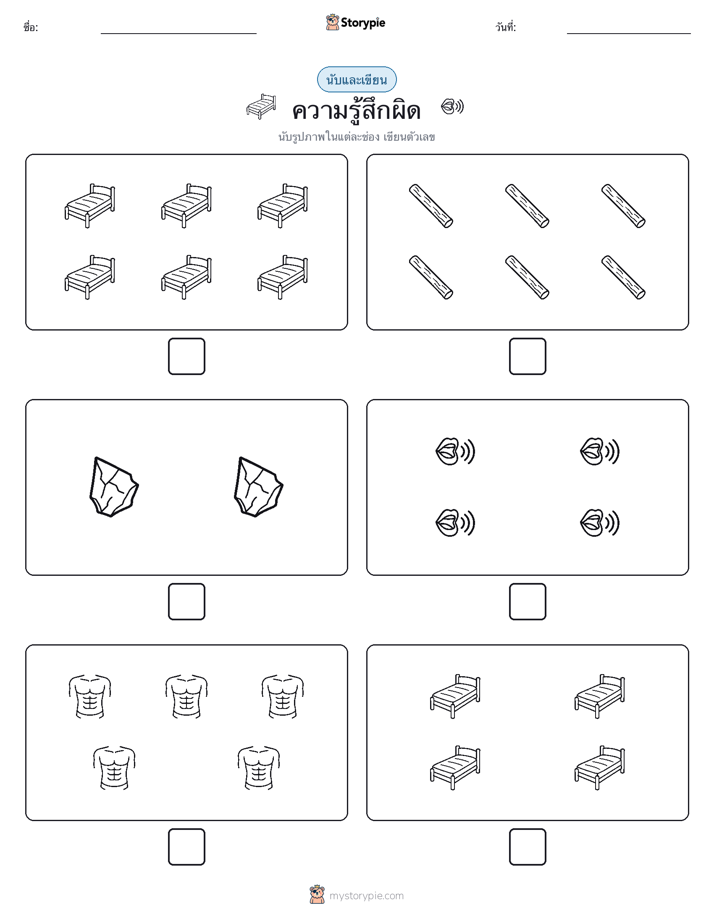 ชื่อ:

Storypie

วันที่:

นับและเขียน

ความรู้สึกผิด

นับรูปภาพในแต่ละช่อง เขียนตัวเลข

mystorypie.com